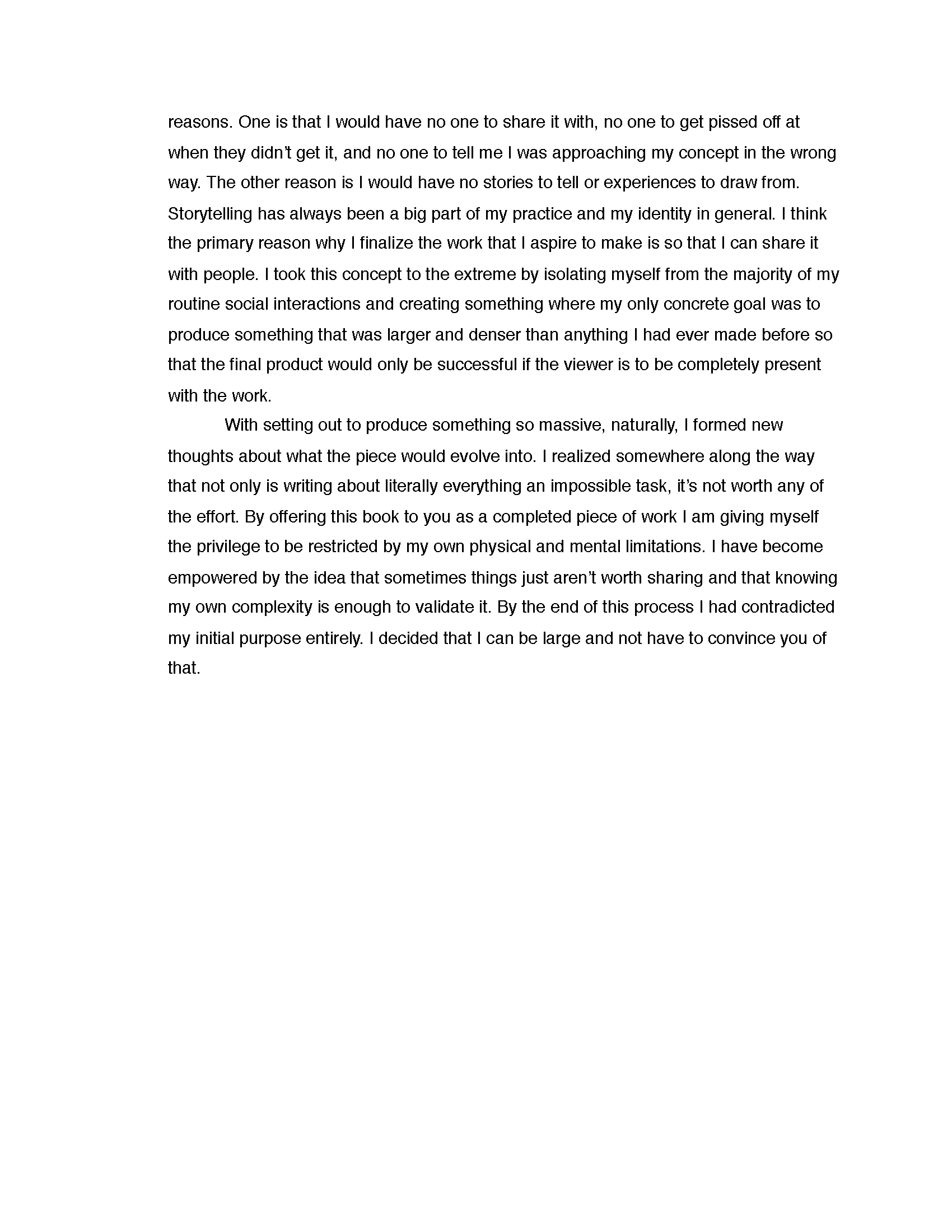 reasons. One is that I would have no one to share it with, no one to get pissed off at when they didn't get it, and no one to tell me I was approaching my concept in the wrong way. The other reason is I would have no stories to tell or experiences to draw from. Storytelling has always been a big part of my practice and my identity in general. I think the primary reason why I finalize the work that I aspire to make is so that I can share it with people. I took this concept to the extreme by isolating myself from the majority of my routine social interactions and creating something where my only concrete goal was to produce something that was larger and denser than anything I had ever made before so that the final product would only be successful if the viewer is to be completely present with the work.

With setting out to produce something so massive, naturally, I formed new thoughts about what the piece would evolve into. I realized somewhere along the way that not only is writing about literally everything an impossible task, it's not worth any of the effort. By offering this book to you as a completed piece of work I am giving myself the privilege to be restricted by my own physical and mental limitations. I have become empowered by the idea that sometimes things just aren't worth sharing and that knowing my own complexity is enough to validate it. By the end of this process I had contradicted my initial purpose entirely. I decided that I can be large and not have to convince you of that.